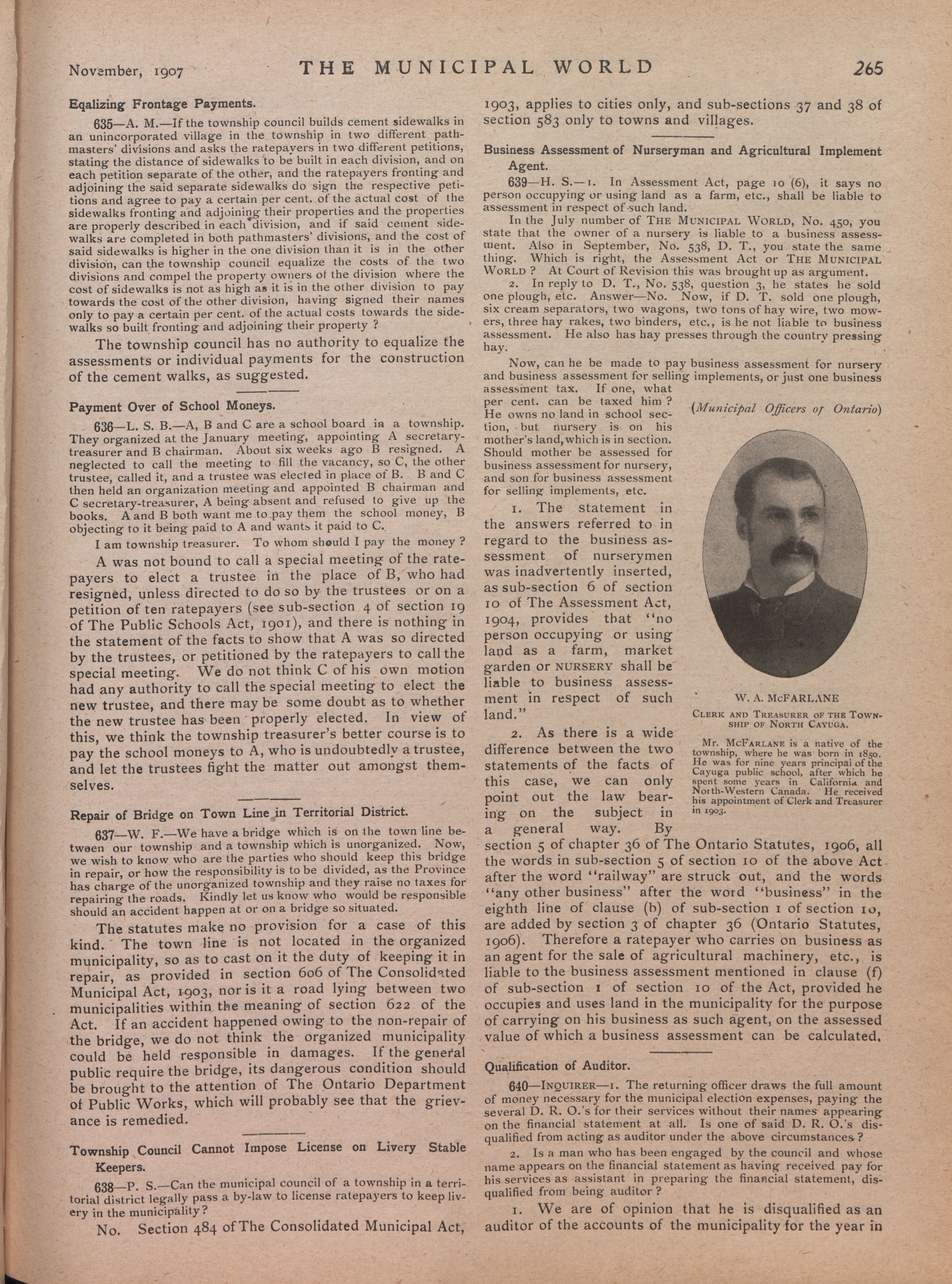 November, 1907 THE MUNICIPAL WORLD 265

Eqalizing Frontage Payments.

635—A. M.—If the township council builds cement sidewalks in an unincorporated village in the township in two different pathmasters' divisions and asks the ratepayers in two different petitions, stating the distance of sidewalks to be built in each division, and on each petition separate of the other, and the ratepayers fronting and adjoining the said separate sidewalks do sign the respective petitions and agree to pay a certain per cent. of the actual cost of the sidewalks fronting and adjoining their properties and the properties are properly described in each division, and if said cement sidewalks are completed in both pathmasters' divisions, and the cost of said sidewalks is higher in the one division than it is in the other division, can the township council equalize the costs of the two divisions and compel the property owners of the division where the cost of sidewalks is not as high as it is in the other division to pay towards the cost of the other division, having signed their names only to pay a certain per cent. of the actual costs towards the sidewalks so built fronting and adjoining their property ?

The township council has no authority to equalize the assessments or individual payments for the construction of the cement walks, as suggested.

Payment Over of School Moneys.

636—L. S. B.—A, B and C are a school board in a township. They organized at the January meeting, appointing A secretary-treasurer and B chairman. About six weeks ago B resigned. A neglected to call the meeting to fill the vacancy, so C, the other trustee, called it, and a trustee was elected in place of B. B and C then held an organization meeting and appointed B chairman and C secretary-treasurer, A being absent and refused to give up the books. A and B both want me to pay them the school money, B objecting to it being paid to A and wants it paid to C.

I am township treasurer. To whom should I pay the money ?

A was not bound to call a special meeting of the ratepayers to elect a trustee in the place of B, who had resigned, unless directed to do so by the trustees or on a petition of ten ratepayers (see sub-section 4 of section 19 of The Public Schools Act, 1901), and there is nothing in the statement of the facts to show that A was so directed by the trustees, or petitioned by the ratepayers to call the special meeting. We do not think C of his own motion had any authority to call the special meeting to elect the new trustee, and there may be some doubt as to whether the new trustee has been properly elected. In view of this, we think the township treasurer's better course is to pay the school moneys to A, who is undoubtedly a trustee, and let the trustees fight the matter out amongst themselves.

Repair of Bridge on Town Line in Territorial District.

637—W. F.—We have a bridge which is on the town line between our township and a township which is unorganized. Now, we wish to know who are the parties who should keep this bridge in repair, or how the responsibility is to be divided, as the Province has charge of the unorganized township and they raise no taxes for repairing the roads. Kindly let us know who would be responsible should an accident happen at or on a bridge so situated.

The statutes make no provision for a case of this kind. The town line is not located in the organized municipality, so as to cast on it the duty of keeping it in repair, as provided in section 606 of The Consolidated Municipal Act, 1903, nor is it a road lying between two municipalities within the meaning of section 622 of the Act. If an accident happened owing to the non-repair of the bridge, we do not think the organized municipality could be held responsible in damages. If the general public require the bridge, its dangerous condition should be brought to the attention of The Ontario Department of Public Works, which will probably see that the grievance is remedied.

Township Council Cannot Impose License on Livery Stable Keepers.

638—P. S.—Can the municipal council of a township in a territorial district legally pass a by-law to license ratepayers to keep livery in the municipality?

No. Section 484 of The Consolidated Municipal Act, 1903, applies to cities only, and sub-sections 37 and 38 of section 583 only to towns and villages.

Business Assessment of Nurseryman and Agricultural Implement Agent.

639—H. S.—1. In Assessment Act, page 10 (6), it says no person occupying or using land as a farm, etc., shall be liable to assessment in respect of such land.

In the July number of THE MUNICIPAL WORLD, No. 450, you state that the owner of a nursery is liable to a business assessment. Also in September, No. 538, D. T., you state the same thing. Which is right, the Assessment Act or THE MUNICIPAL WORLD ? At Court of Revision this was brought up as argument.

2. In reply to D. T., No. 538, question 3, he states he sold one plough, etc. Answer—No. Now, if D. T. sold one plough, six cream separators, two wagons, two tons of hay wire, two mowers, three hay rakes, two binders, etc., is he not liable to business assessment. He also has hay presses through the country pressing hay.

Now, can he be made to pay business assessment for nursery and business assessment for selling implements, or just one business assessment tax. If one, what per cent. can be taxed him ? He owns no land in school section, but nursery is on his mother's land, which is in section. Should mother be assessed for business assessment for nursery, and son for business assessment for selling implements, etc.

1. The statement in the answers referred to in regard to the business assessment of nurserymen was inadvertently inserted, as sub-section 6 of section 10 of The Assessment Act, 1904, provides that "no person occupying or using land as a farm, market garden or NURSERY shall be liable to business assessment in respect of such land."

2. As there is a wide difference between the two statements of the facts of this case, we can only point out the law bearing on the subject in a general way. By section 5 of chapter 36 of The Ontario Statutes, 1906, all the words in sub-section 5 of section 10 of the above Act after the word "railway" are struck out, and the words "any other business" after the word "business" in the eighth line of clause (b) of sub-section 1 of section 10, are added by section 3 of chapter 36 (Ontario Statutes, 1906). Therefore a ratepayer who carries on business as an agent for the sale of agricultural machinery, etc., is liable to the business assessment mentioned in clause (f) of sub-section 1 of section 10 of the Act, provided he occupies and uses land in the municipality for the purpose of carrying on his business as such agent, on the assessed value of which a business assessment can be calculated.

(Municipal Officers of Ontario)

W. A. McFARLANE

CLERK AND TREASURER OF THE TOWNSHIP OF NORTH CAYUGA.

Mr. McFARLANE is a native of the township, where he was born in 1850. He was for nine years principal of the Cayuga public school, after which he spent some years in California and North-Western Canada. He received his appointment of Clerk and Treasurer in 1903.

Qualification of Auditor.

640—INQUIRER—1. The returning officer draws the full amount of money necessary for the municipal election expenses, paying the several D. R. O.'s for their services without their names appearing on the financial statement at all. Is one of said D. R. O.'s disqualified from acting as auditor under the above circumstances ?

2. Is a man who has been engaged by the council and whose name appears on the financial statement as having received pay for his services as assistant in preparing the financial statement, disqualified from being auditor ?

1. We are of opinion that he is disqualified as an auditor of the accounts of the municipality for the year in